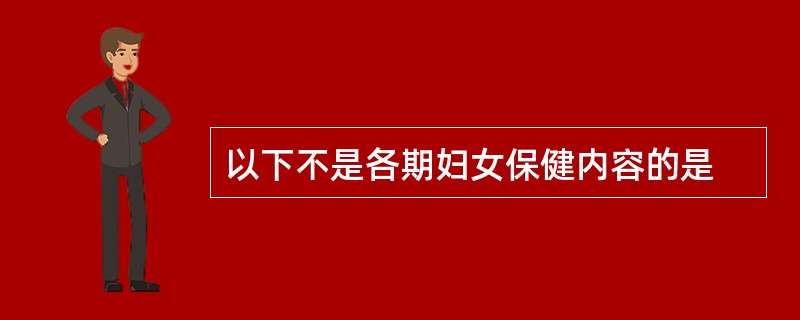 以下不是各期妇女保健内容的是